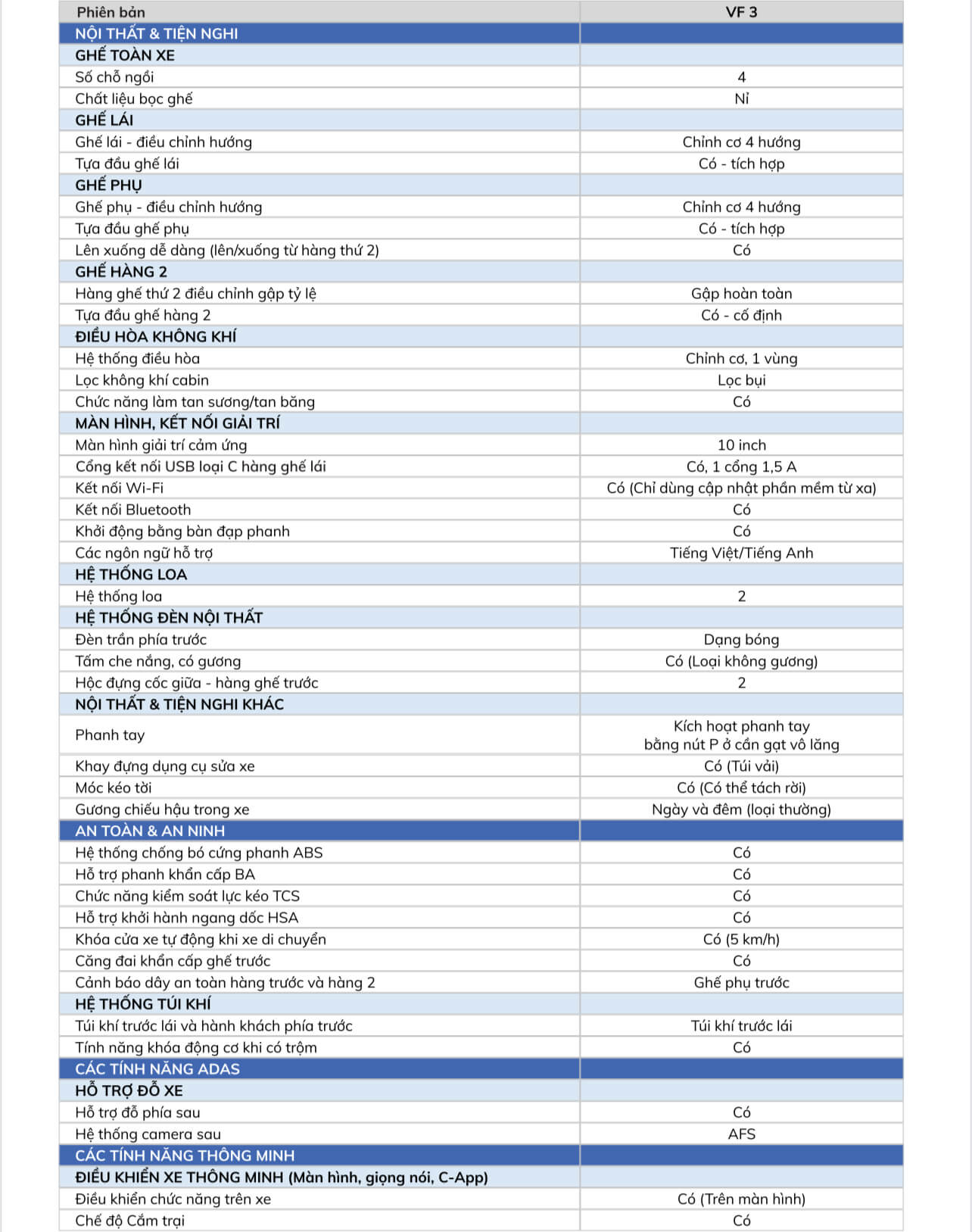 | Phiên bản | VF 3 |
|---|---|
| NỘI THẤT & TIỆN NGHI | |
| GHẾ TOÀN XE | |
| Số chỗ ngồi | 4 |
| Chất liệu bọc ghế | Nỉ |
| GHẾ LÁI | |
| Ghế lái - điều chỉnh hướng | Chỉnh cơ 4 hướng |
| Tựa đầu ghế lái | Có - tích hợp |
| GHẾ PHỤ | |
| Ghế phụ - điều chỉnh hướng | Chỉnh cơ 4 hướng |
| Tựa đầu ghế phụ | Có - tích hợp |
| Lên xuống dễ dàng (lên/xuống từ hàng thứ 2) | Có |
| GHẾ HÀNG 2 | |
| Hàng ghế thứ 2 điều chỉnh gập tỷ lệ | Gập hoàn toàn |
| Tựa đầu ghế hàng 2 | Có - cố định |
| ĐIỀU HÒA KHÔNG KHÍ | |
| Hệ thống điều hòa | Chỉnh cơ, 1 vùng |
| Lọc không khí cabin | Lọc bụi |
| Chức năng làm tan sương/tan băng | Có |
| MÀN HÌNH, KẾT NỐI GIẢI TRÍ | |
| Màn hình giải trí cảm ứng | 10 inch |
| Cổng kết nối USB loại C hàng ghế lái | Có, 1 cổng 1,5 A |
| Kết nối Wi-Fi | Có (Chỉ dùng cập nhật phần mềm từ xa) |
| Kết nối Bluetooth | Có |
| Khởi động bằng bàn đạp phanh | Có |
| Các ngôn ngữ hỗ trợ | Tiếng Việt/Tiếng Anh |
| HỆ THỐNG LOA | |
| Hệ thống loa | 2 |
| HỆ THỐNG ĐÈN NỘI THẤT | |
| Đèn trần phía trước | Dạng bóng |
| Tấm che nắng, có gương | Có (Loại không gương) |
| Hộc đựng cốc giữa - hàng ghế trước | 2 |
| NỘI THẤT & TIỆN NGHI KHÁC | |
| Phanh tay | Kích hoạt phanh tay bằng nút P ở cần gạt vô lăng |
| Khay đựng dụng cụ sửa xe | Có (Túi vải) |
| Móc kéo tời | Có (Có thể tách rời) |
| Gương chiếu hậu trong xe | Ngày và đêm (loại thường) |
| AN TOÀN & AN NINH | |
| Hệ thống chống bó cứng phanh ABS | Có |
| Hỗ trợ phanh khẩn cấp BA | Có |
| Chức năng kiểm soát lực kéo TCS | Có |
| Hỗ trợ khởi hành ngang dốc HSA | Có |
| Khóa cửa xe tự động khi xe di chuyển | Có (5 km/h) |
| Căng đai khẩn cấp ghế trước | Có |
| Cảnh báo dây an toàn hàng trước và hàng 2 | Ghế phụ trước |
| HỆ THỐNG TÚI KHÍ | |
| Túi khí trước lái và hành khách phía trước | Túi khí trước lái |
| Tính năng khóa động cơ khi có trộm | Có |
| CÁC TÍNH NĂNG ADAS | |
| HỖ TRỢ ĐỖ XE | |
| Hỗ trợ đỗ phía sau | Có |
| Hệ thống camera sau | AFS |
| CÁC TÍNH NĂNG THÔNG MINH | |
| ĐIỀU KHIỂN XE THÔNG MINH (Màn hình, giọng nói, C-App) | |
| Điều khiển chức năng trên xe | Có (Trên màn hình) |
| Chế độ Cắm trại | Có |